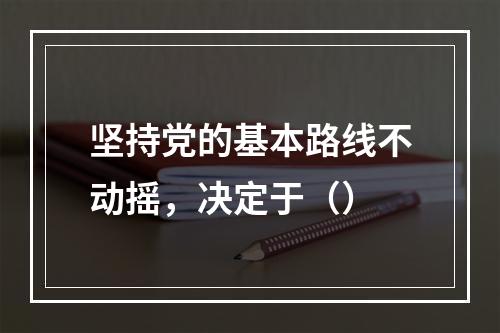 坚持党的基本路线不动摇，决定于（）